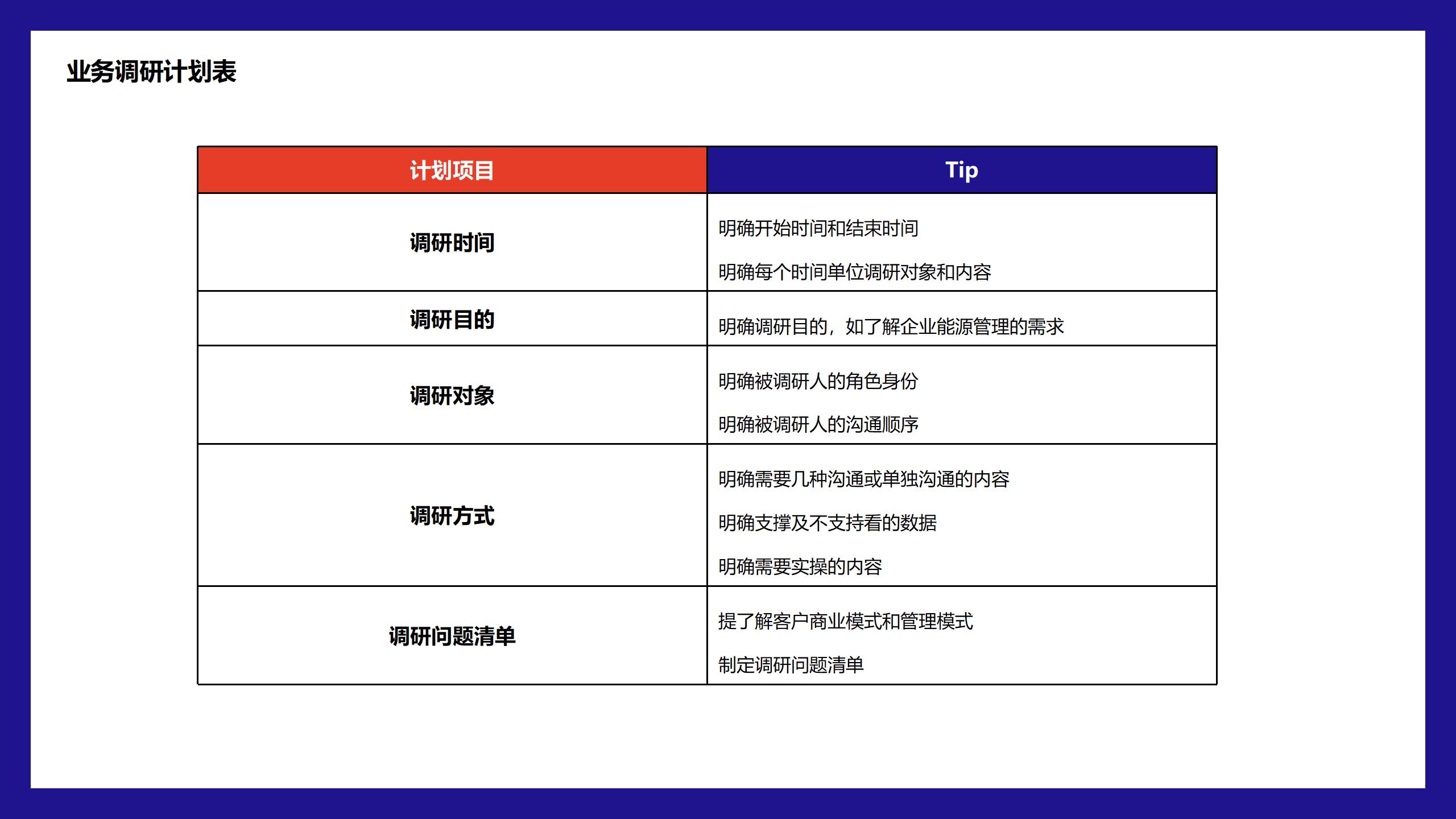 业务调研计划表

| 计划项目 | Tip |
|---|---|
| 调研时间 | 明确开始时间和结束时间<br>明确每个时间单位调研对象和内容 |
| 调研目的 | 明确调研目的，如了解企业能源管理的需求 |
| 调研对象 | 明确被调研人的角色身份<br>明确被调研人的沟通顺序 |
| 调研方式 | 明确需要几种沟通或单独沟通的内容<br>明确支撑及不支持看的数据<br>明确需要实操的内容 |
| 调研问题清单 | 提了解客户商业模式和管理模式<br>制定调研问题清单 |